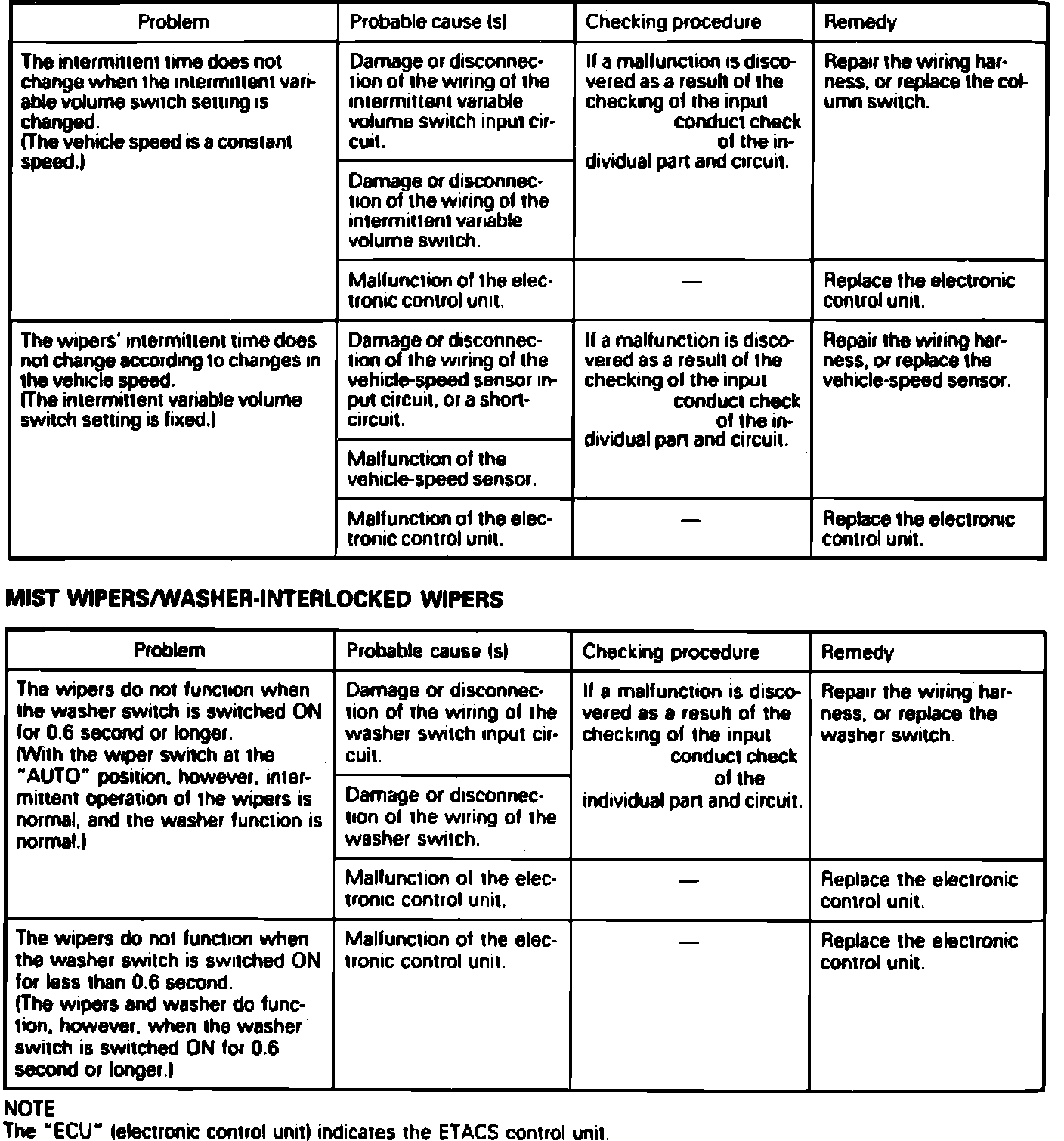 | Problem | Probable cause (s) | Checking procedure | Remedy |
|---|---|---|---|
| The intermittent time does not change when the intermittent variable volume switch setting is changed. (The vehicle speed is a constant speed.) | Damage or disconnection of the wiring of the intermittent variable volume switch input circuit. | If a malfunction is discovered as a result of the checking of the input conduct check of the individual part and circuit. | Repair the wiring harness, or replace the column switch. |
| | Damage or disconnection of the wiring of the intermittent variable volume switch. | | |
| | Malfunction of the electronic control unit. | — | Replace the electronic control unit. |
| The wipers' intermittent time does not change according to changes in the vehicle speed. (The intermittent variable volume switch setting is fixed.) | Damage or disconnection of the wiring of the vehicle-speed sensor input circuit, or a short-circuit. | If a malfunction is discovered as a result of the checking of the input conduct check of the individual part and circuit. | Repair the wiring harness, or replace the vehicle-speed sensor. |
| | Malfunction of the vehicle-speed sensor. | | |
| | Malfunction of the electronic control unit. | — | Replace the electronic control unit. |

MIST WIPERS/WASHER-INTERLOCKED WIPERS

| Problem | Probable cause (s) | Checking procedure | Remedy |
|---|---|---|---|
| The wipers do not function when the washer switch is switched ON for 0.6 second or longer. (With the wiper switch at the "AUTO" position, however, intermittent operation of the wipers is normal, and the washer function is normal.) | Damage or disconnection of the wiring of the washer switch input circuit. | If a malfunction is discovered as a result of the checking of the input conduct check of the individual part and circuit. | Repair the wiring harness, or replace the washer switch. |
| | Damage or disconnection of the wiring of the washer switch. | | |
| | Malfunction of the electronic control unit. | — | Replace the electronic control unit. |
| The wipers do not function when the washer switch is switched ON for less than 0.6 second. (The wipers and washer do function, however, when the washer switch is switched ON for 0.6 second or longer.) | Malfunction of the electronic control unit. | — | Replace the electronic control unit. |

NOTE
The "ECU" (electronic control unit) indicates the ETACS control unit.